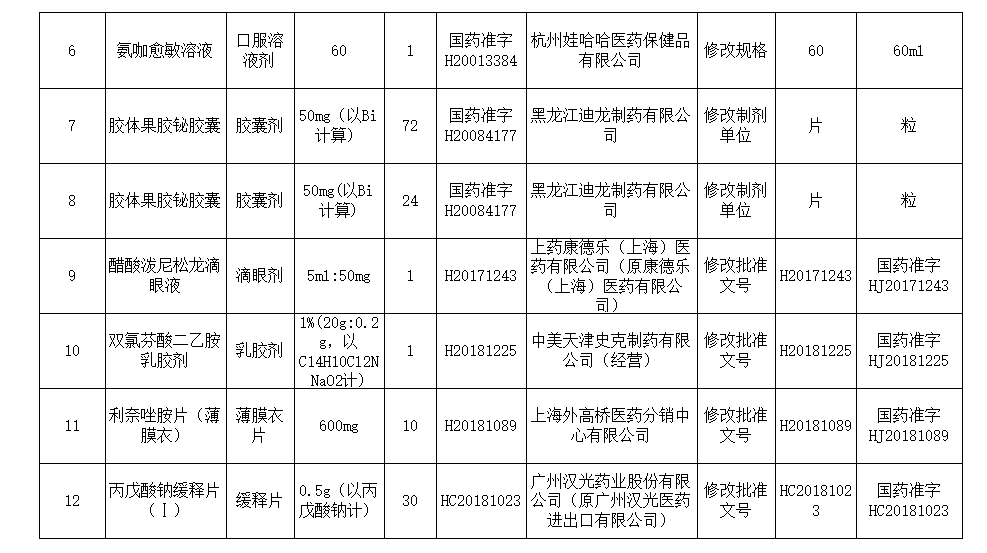 | 6 | 氨咖愈敏溶液 | 口服溶液剂 | 60 | 1 | 国药准字H20013384 | 杭州娃哈哈医药保健品有限公司 | 修改规格 | 60 | 60ml |
|---|---|---|---|---|---|---|---|---|---|
| 7 | 胶体果胶铋胶囊 | 胶囊剂 | 50mg（以Bi计算） | 72 | 国药准字H20084177 | 黑龙江迪龙制药有限公司 | 修改制剂单位 | 片 | 粒 |
| 8 | 胶体果胶铋胶囊 | 胶囊剂 | 50mg(以Bi计算) | 24 | 国药准字H20084177 | 黑龙江迪龙制药有限公司 | 修改制剂单位 | 片 | 粒 |
| 9 | 醋酸泼尼松龙滴眼液 | 滴眼剂 | 5ml:50mg | 1 | H20171243 | 上药康德乐（上海）医药有限公司（原康德乐（上海）医药有限公司） | 修改批准文号 | H20171243 | 国药准字HJ20171243 |
| 10 | 双氯芬酸二乙胺乳胶剂 | 乳胶剂 | 1%(20g:0.2g，以C14H10Cl2NNaO2计) | 1 | H20181225 | 中美天津史克制药有限公司（经营） | 修改批准文号 | H20181225 | 国药准字HJ20181225 |
| 11 | 利奈唑胺片（薄膜衣） | 薄膜衣片 | 600mg | 10 | H20181089 | 上海外高桥医药分销中心有限公司 | 修改批准文号 | H20181089 | 国药准字HJ20181089 |
| 12 | 丙戊酸钠缓释片（Ⅰ） | 缓释片 | 0.5g（以丙戊酸钠计） | 30 | HC20181023 | 广州汉光药业股份有限公司（原广州汉光医药进出口有限公司） | 修改批准文号 | HC20181023 | 国药准字HC20181023 |